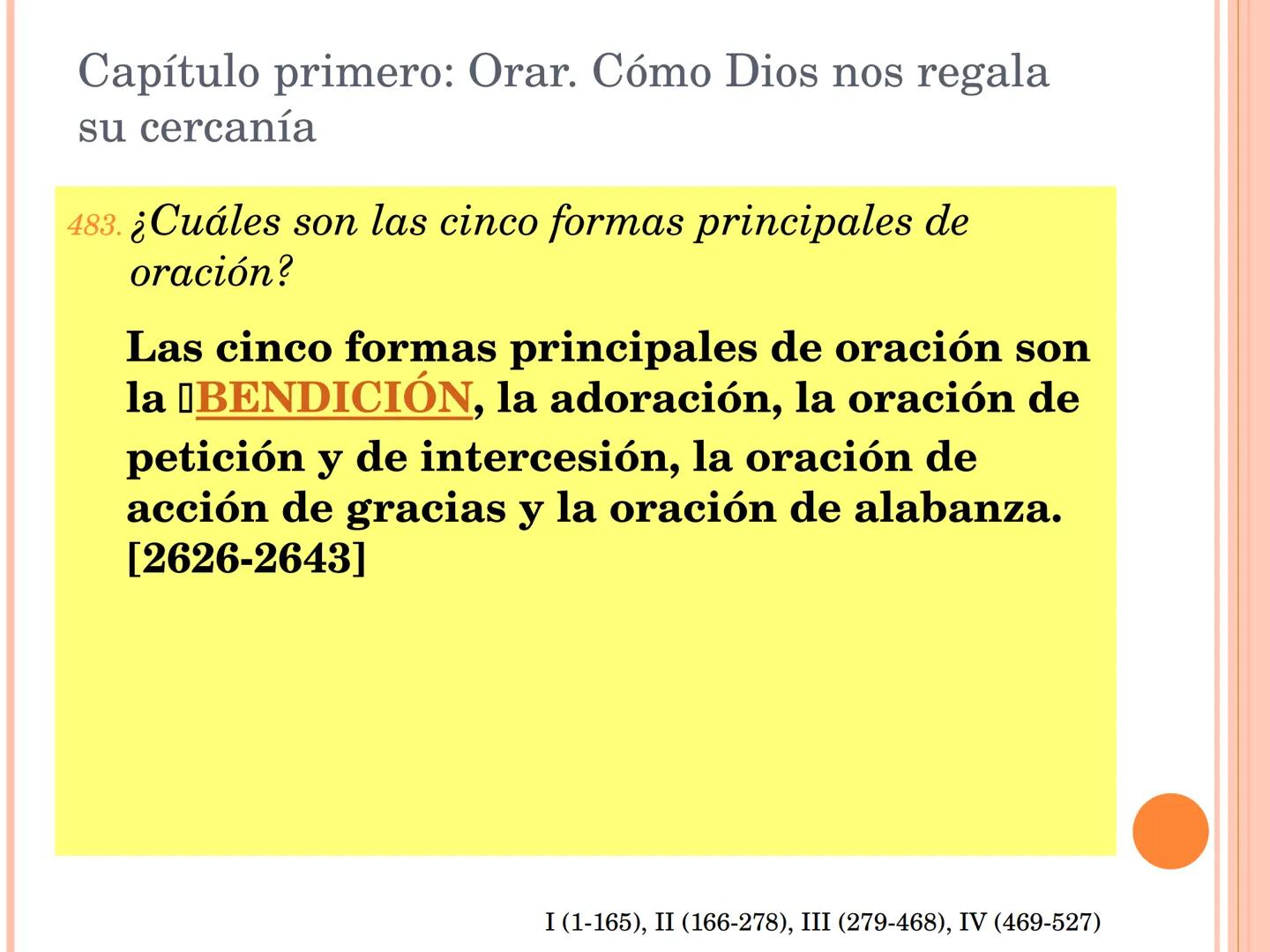 Capítulo primero: Orar. Cómo Dios nos regala su cercanía

483. ¿Cuáles son las cinco formas principales de oración?

Las cinco formas principales de oración son la BENDICIÓN, la adoración, la oración de petición y de intercesión, la oración de acción de gracias y la oración de alabanza. [2626-2643]

I (1-165), II (166-278), III (279-468), IV (469-527)